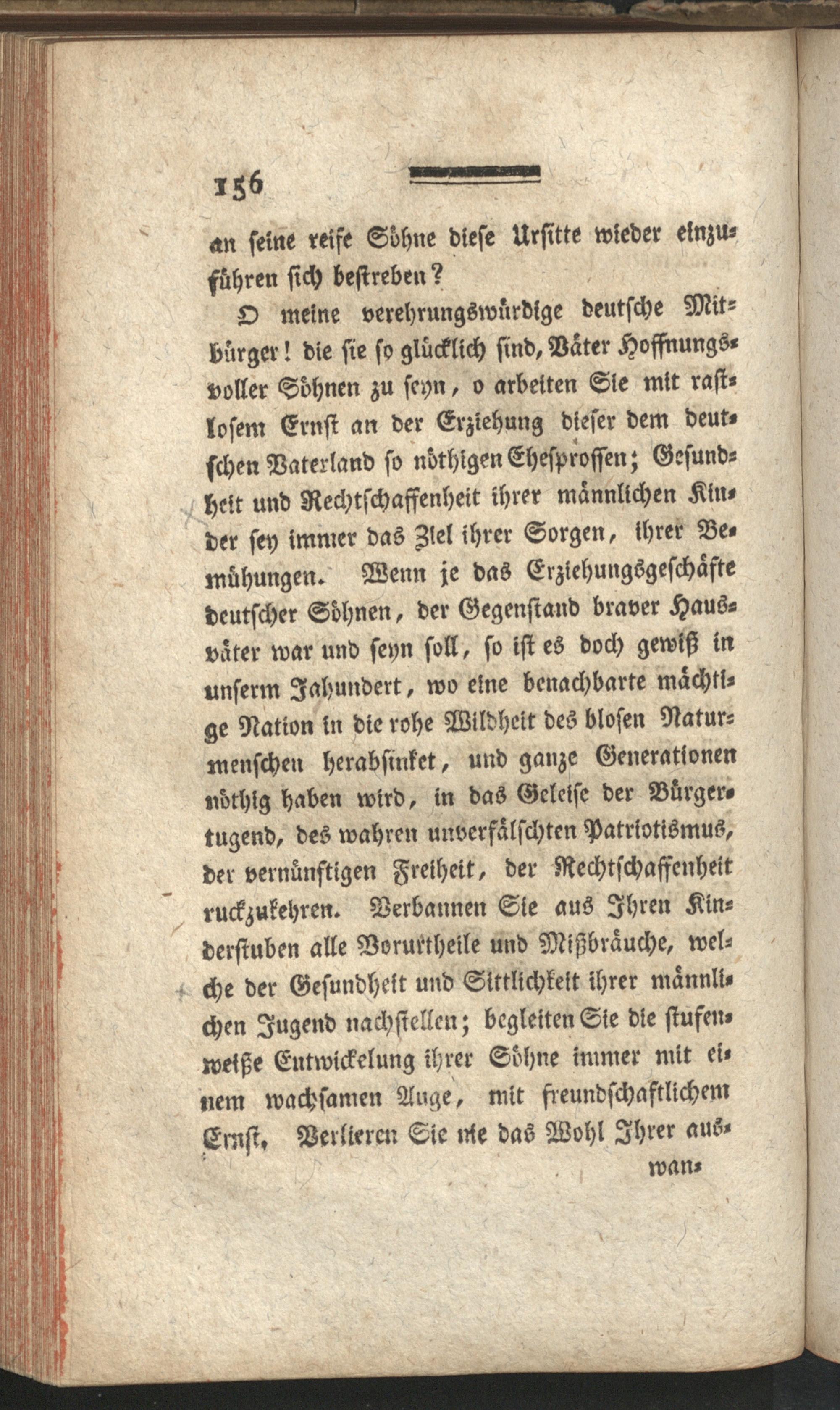 156

an seine reife Söhne diese Ursitte wieder einzuführen sich bestreben?

O meine verehrungswürdige deutsche Mitbürger! die sie so glücklich sind, Väter Hoffnungsvoller Söhnen zu seyn, o arbeiten Sie mit rastlosem Ernst an der Erziehung dieser dem deutschen Vaterland so nöthigen Ehesprossen; Gesundheit und Rechtschaffenheit ihrer männlichen Kinder sey immer das Ziel ihrer Sorgen, ihrer Bemühungen. Wenn je das Erziehungsgeschäfte deutscher Söhnen, der Gegenstand braver Hausväter war und seyn soll, so ist es doch gewiß in unserm Jahundert, wo eine benachbarte mächtige Nation in die rohe Wildheit des blosen Naturmenschen herabsinket, und ganze Generationen nöthig haben wird, in das Geleise der Bürgertugend, des wahren unverfälschten Patriotismus, der vernünftigen Freiheit, der Rechtschaffenheit ruckzukehren. Verbannen Sie aus Ihren Kinderstuben alle Vorurtheile und Mißbräuche, welche der Gesundheit und Sittlichkeit ihrer männlichen Jugend nachstellen; begleiten Sie die stufenweiße Entwickelung ihrer Söhne immer mit einem wachsamen Auge, mit freundschaftlichem Ernst. Verlieren Sie nie das Wohl Ihrer aus-

wan-